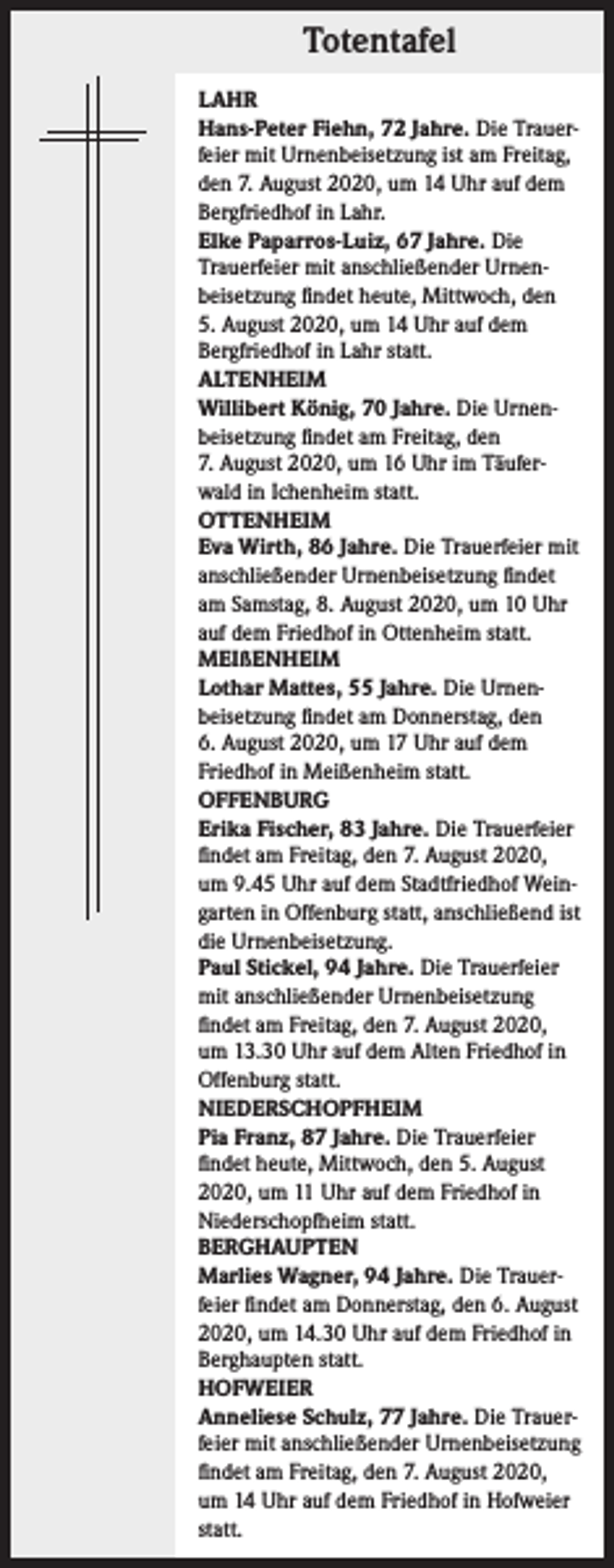 Totentafel

LAHR

Hans-Peter Fiehn, 72 Jahre. Die Trauerfeier mit Urnenbeisetzung ist am Freitag, den 7. August 2020, um 14 Uhr auf dem Bergfriedhof in Lahr.

Elke Paparros-Luiz, 67 Jahre. Die Trauerfeier mit anschließender Urnenbeisetzung findet heute, Mittwoch, den 5. August 2020, um 14 Uhr auf dem Bergfriedhof in Lahr statt.

ALTENHEIM

Willibert König, 70 Jahre. Die Urnenbeisetzung findet am Freitag, den 7. August 2020, um 16 Uhr im Täuferwald in Ichenheim statt.

OTTENHEIM

Eva Wirth, 86 Jahre. Die Trauerfeier mit anschließender Urnenbeisetzung findet am Samstag, 8. August 2020, um 10 Uhr auf dem Friedhof in Ottenheim statt.

MEIßENHEIM

Lothar Mattes, 55 Jahre. Die Urnenbeisetzung findet am Donnerstag, den 6. August 2020, um 17 Uhr auf dem Friedhof in Meißenheim statt.

OFFENBURG

Erika Fischer, 83 Jahre. Die Trauerfeier findet am Freitag, den 7. August 2020, um 9.45 Uhr auf dem Stadtfriedhof Weingarten in Offenburg statt, anschließend ist die Urnenbeisetzung.

Paul Stickel, 94 Jahre. Die Trauerfeier mit anschließender Urnenbeisetzung findet am Freitag, den 7. August 2020, um 13.30 Uhr auf dem Alten Friedhof in Offenburg statt.

NIEDERSCHOPFHEIM

Pia Franz, 87 Jahre. Die Trauerfeier findet heute, Mittwoch, den 5. August 2020, um 11 Uhr auf dem Friedhof in Niederschopfheim statt.

BERGHAUPTEN

Marlies Wagner, 94 Jahre. Die Trauerfeier findet am Donnerstag, den 6. August 2020, um 14.30 Uhr auf dem Friedhof in Berghaupten statt.

HOFWEIER

Anneliese Schulz, 77 Jahre. Die Trauerfeier mit anschließender Urnenbeisetzung findet am Freitag, den 7. August 2020, um 14 Uhr auf dem Friedhof in Hofweier statt.